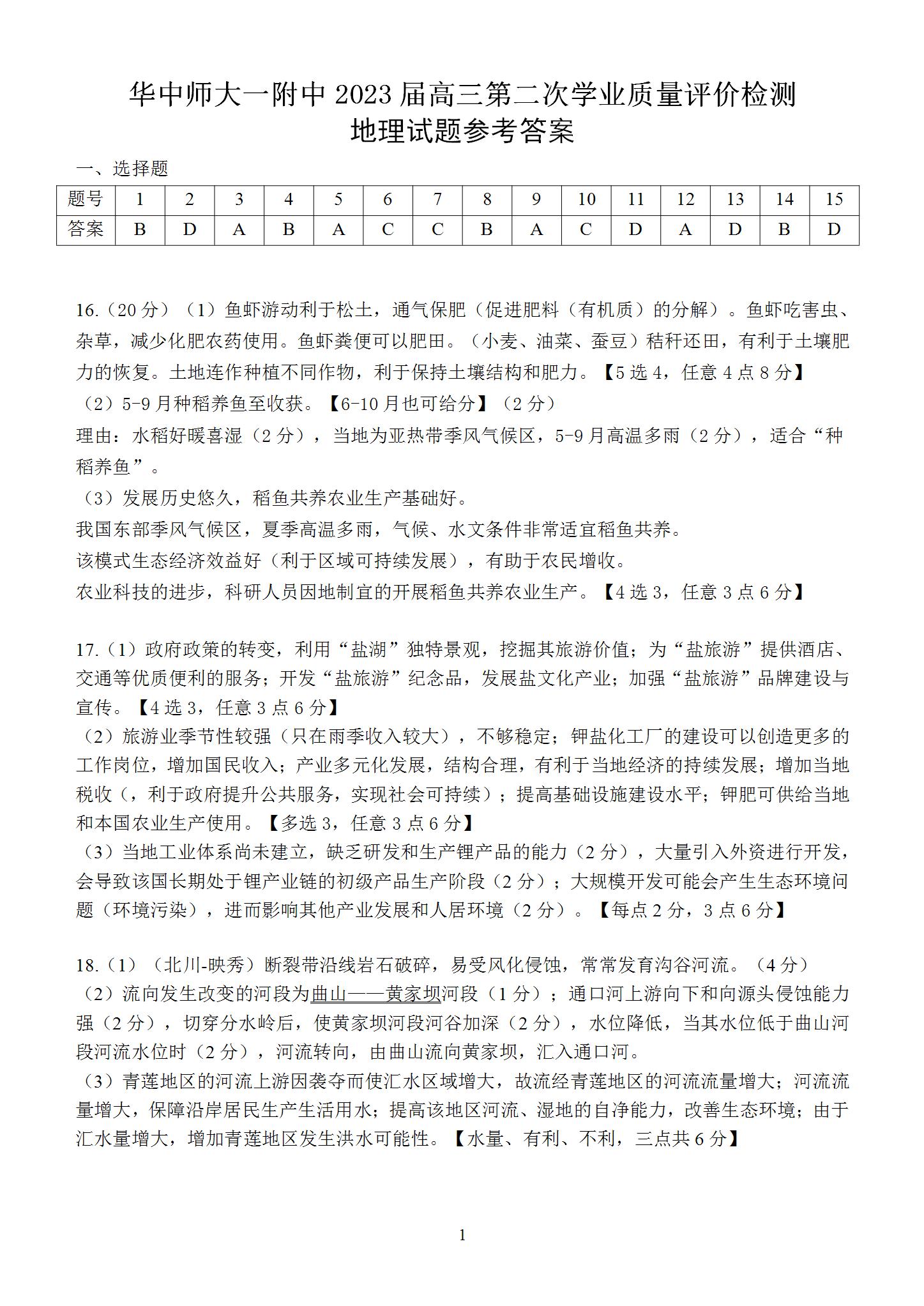 华中师大一附中 2023 届高三第二次学业质量评价检测
地理试题参考答案

一、选择题

| 题号 | 1 | 2 | 3 | 4 | 5 | 6 | 7 | 8 | 9 | 10 | 11 | 12 | 13 | 14 | 15 |
|---|---|---|---|---|---|---|---|---|---|---|---|---|---|---|---|
| 答案 | B | D | A | B | A | C | C | B | A | C | D | A | D | B | D |

16.（20 分）（1）鱼虾游动利于松土，通气保肥（促进肥料（有机质）的分解）。鱼虾吃害虫、杂草，减少化肥农药使用。鱼虾粪便可以肥田。（小麦、油菜、蚕豆）秸秆还田，有利于土壤肥力的恢复。土地连作种植不同作物，利于保持土壤结构和肥力。【5 选 4，任意 4 点 8 分】
（2）5-9 月种稻养鱼至收获。【6-10 月也可给分】（2 分）
理由：水稻好暖喜湿（2 分），当地为亚热带季风气候区，5-9 月高温多雨（2 分），适合“种稻养鱼”。
（3）发展历史悠久，稻鱼共养农业生产基础好。
我国东部季风气候区，夏季高温多雨，气候、水文条件非常适宜稻鱼共养。
该模式生态经济效益好（利于区域可持续发展），有助于农民增收。
农业科技的进步，科研人员因地制宜的开展稻鱼共养农业生产。【4 选 3，任意 3 点 6 分】

17.（1）政府政策的转变，利用“盐湖”独特景观，挖掘其旅游价值；为“盐旅游”提供酒店、交通等优质便利的服务；开发“盐旅游”纪念品，发展盐文化产业；加强“盐旅游”品牌建设与宣传。【4 选 3，任意 3 点 6 分】
（2）旅游业季节性较强（只在雨季收入较大），不够稳定；钾盐化工厂的建设可以创造更多的工作岗位，增加国民收入；产业多元化发展，结构合理，有利于当地经济的持续发展；增加当地税收（，利于政府提升公共服务，实现社会可持续）；提高基础设施建设水平；钾肥可供给当地和本国农业生产使用。【多选 3，任意 3 点 6 分】
（3）当地工业体系尚未建立，缺乏研发和生产锂产品的能力（2 分），大量引入外资进行开发，会导致该国长期处于锂产业链的初级产品生产阶段（2 分）；大规模开发可能会产生生态环境问题（环境污染），进而影响其他产业发展和人居环境（2 分）。【每点 2 分，3 点 6 分】

18.（1）（北川-映秀）断裂带沿线岩石破碎，易受风化侵蚀，常常发育沟谷河流。（4 分）
（2）流向发生改变的河段为曲山——黄家坝河段（1 分）；通口河上游向下和向源头侵蚀能力强（2 分），切穿分水岭后，使黄家坝河段河谷加深（2 分），水位降低，当其水位低于曲山河段河流水位时（2 分），河流转向，由曲山流向黄家坝，汇入通口河。
（3）青莲地区的河流上游因袭夺而使汇水区域增大，故流经青莲地区的河流流量增大；河流流量增大，保障沿岸居民生产生活用水；提高该地区河流、湿地的自净能力，改善生态环境；由于汇水量增大，增加青莲地区发生洪水可能性。【水量、有利、不利，三点共 6 分】

1